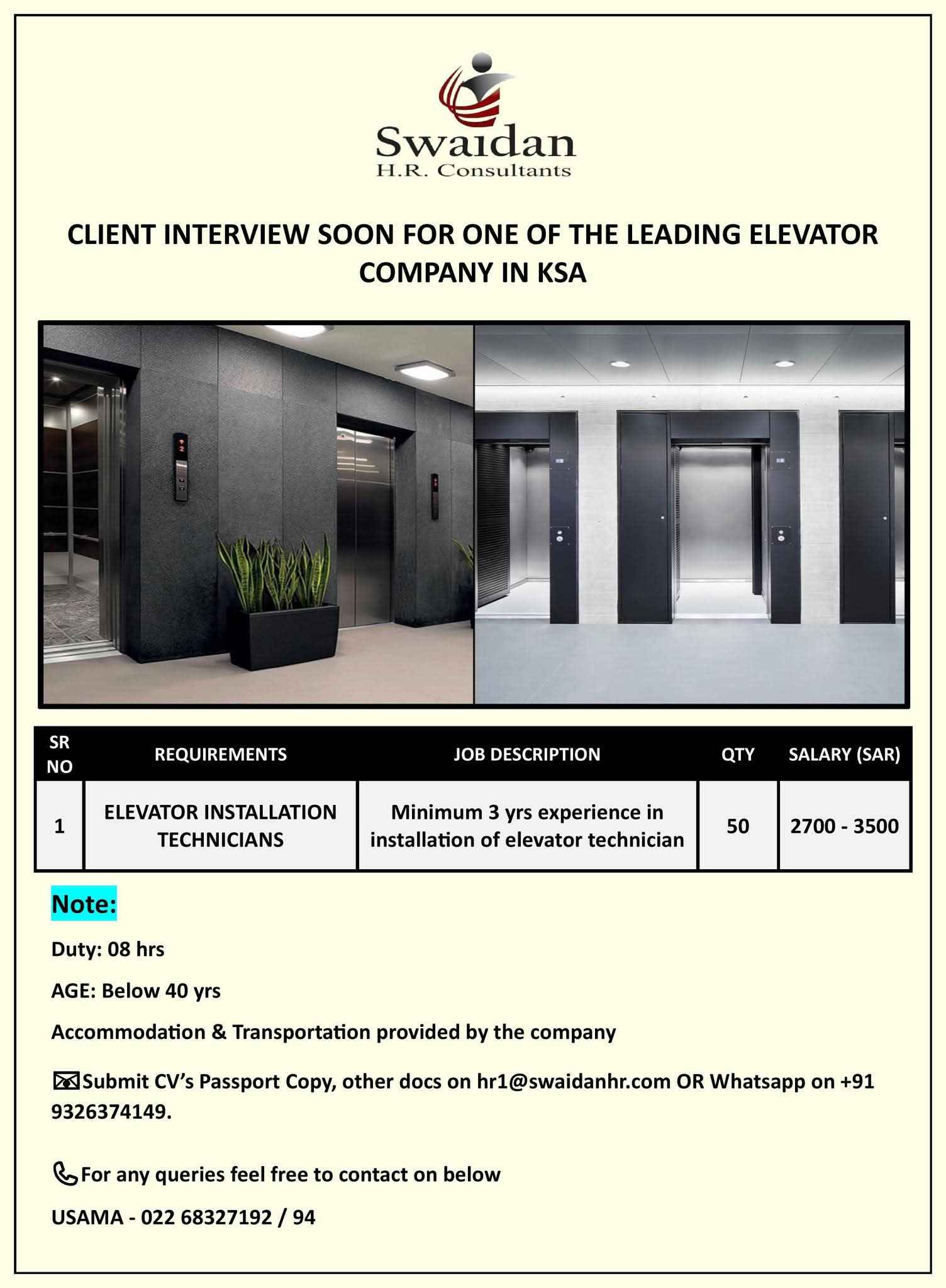 Swaidan
H.R. Consultants

CLIENT INTERVIEW SOON FOR ONE OF THE LEADING ELEVATOR COMPANY IN KSA

| SR NO | REQUIREMENTS | JOB DESCRIPTION | QTY | SALARY (SAR) |
|---|---|---|---|---|
| 1 | ELEVATOR INSTALLATION TECHNICIANS | Minimum 3 yrs experience in installation of elevator technician | 50 | 2700 - 3500 |

Note:

Duty: 08 hrs

AGE: Below 40 yrs

Accommodation & Transportation provided by the company

Submit CV's Passport Copy, other docs on hr1@swaidanhr.com OR Whatsapp on +91 9326374149.

For any queries feel free to contact on below

USAMA - 022 68327192 / 94